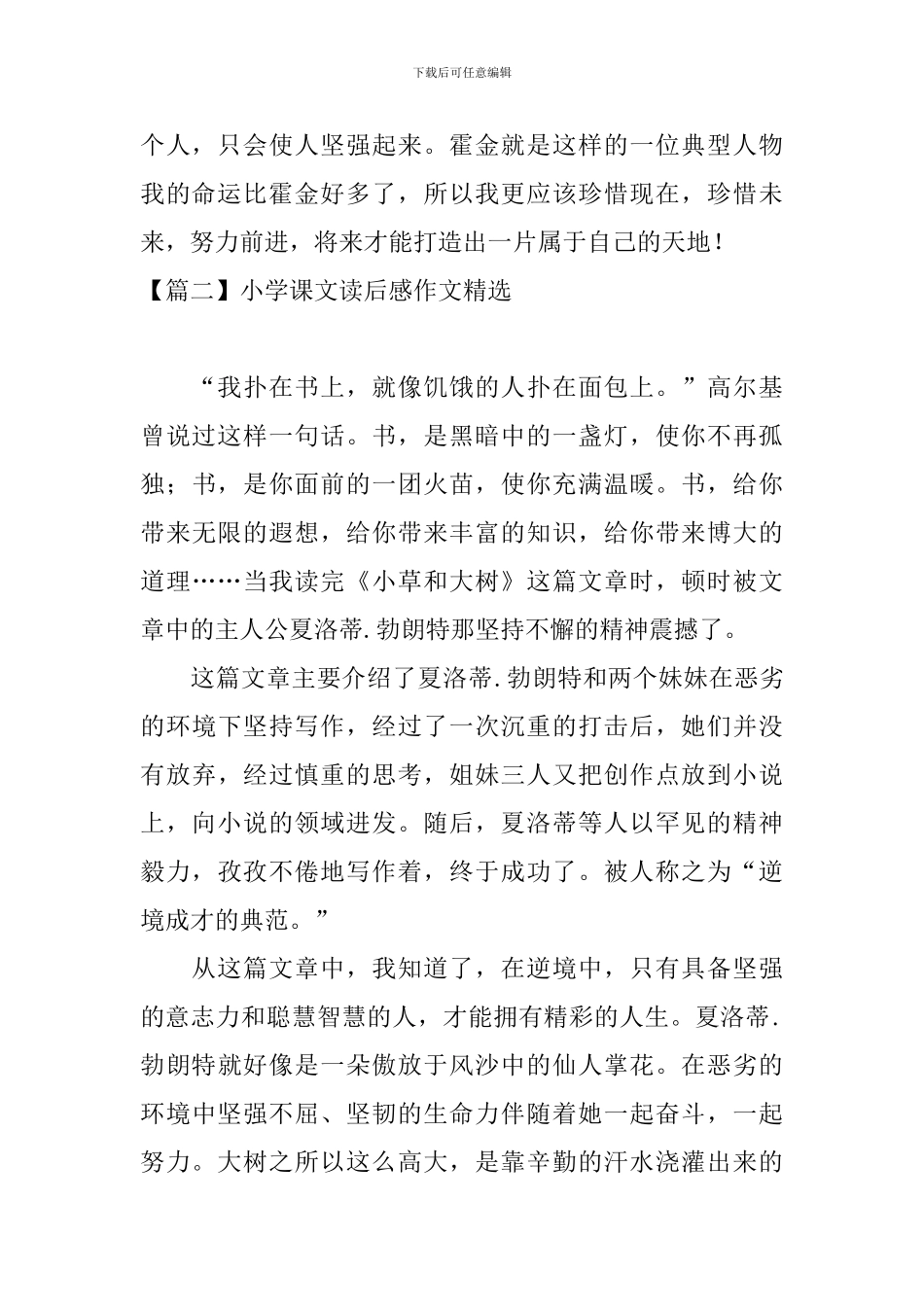 下载后可任意编辑

个人，只会使人坚强起来。霍金就是这样的一位典型人物我的命运比霍金好多了，所以我更应该珍惜现在，珍惜未来，努力前进，将来才能打造出一片属于自己的天地！

【篇二】小学课文读后感作文精选

“我扑在书上，就像饥饿的人扑在面包上。”高尔基曾说过这样一句话。书，是黑暗中的一盏灯，使你不再孤独；书，是你面前的一团火苗，使你充满温暖。书，给你带来无限的遐想，给你带来丰富的知识，给你带来博大的道理……当我读完《小草和大树》这篇文章时，顿时被文章中的主人公夏洛蒂.勃朗特那坚持不懈的精神震撼了。

这篇文章主要介绍了夏洛蒂.勃朗特和两个妹妹在恶劣的环境下坚持写作，经过了一次沉重的打击后，她们并没有放弃，经过慎重的思考，姐妹三人又把创作点放到小说上，向小说的领域进发。随后，夏洛蒂等人以罕见的精神毅力，孜孜不倦地写作着，终于成功了。被人称之为“逆境成才的典范。”

从这篇文章中，我知道了，在逆境中，只有具备坚强的意志力和聪慧智慧的人，才能拥有精彩的人生。夏洛蒂.勃朗特就好像是一朵傲放于风沙中的仙人掌花。在恶劣的环境中坚强不屈、坚韧的生命力伴随着她一起奋斗，一起努力。大树之所以这么高大，是靠辛勤的汗水浇灌出来的